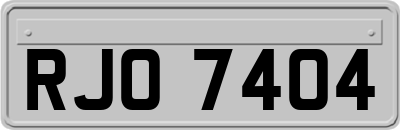 RJO 7404